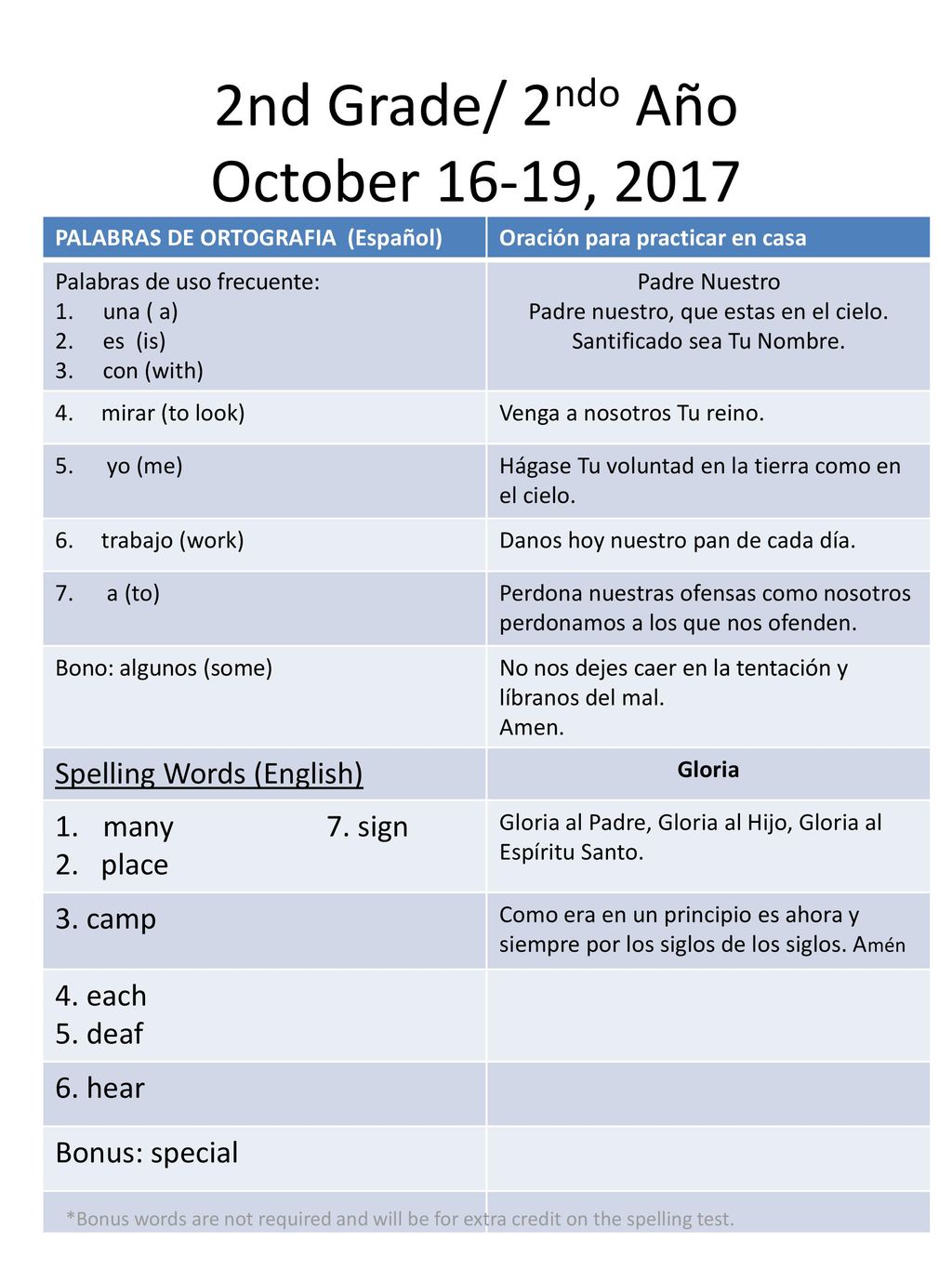 2nd Grade/ 2$^{ndo}$ Año
October 16-19, 2017

| PALABRAS DE ORTOGRAFIA (Español) | Oración para practicar en casa |
|---|---|
| Palabras de uso frecuente: 1. una ( a) 2. es (is) 3. con (with) | Padre Nuestro Padre nuestro, que estas en el cielo. Santificado sea Tu Nombre. |
| 4. mirar (to look) | Venga a nosotros Tu reino. |
| 5. yo (me) | Hágase Tu voluntad en la tierra como en el cielo. |
| 6. trabajo (work) | Danos hoy nuestro pan de cada día. |
| 7. a (to) | Perdona nuestras ofensas como nosotros perdonamos a los que nos ofenden. |
| Bono: algunos (some) | No nos dejes caer en la tentación y líbranos del mal. Amen. |
| Spelling Words (English) | Gloria |
| 1. many 7. sign 2. place | Gloria al Padre, Gloria al Hijo, Gloria al Espíritu Santo. |
| 3. camp | Como era en un principio es ahora y siempre por los siglos de los siglos. Amén |
| 4. each 5. deaf | |
| 6. hear | |
| Bonus: special | |

*Bonus words are not required and will be for extra credit on the spelling test.